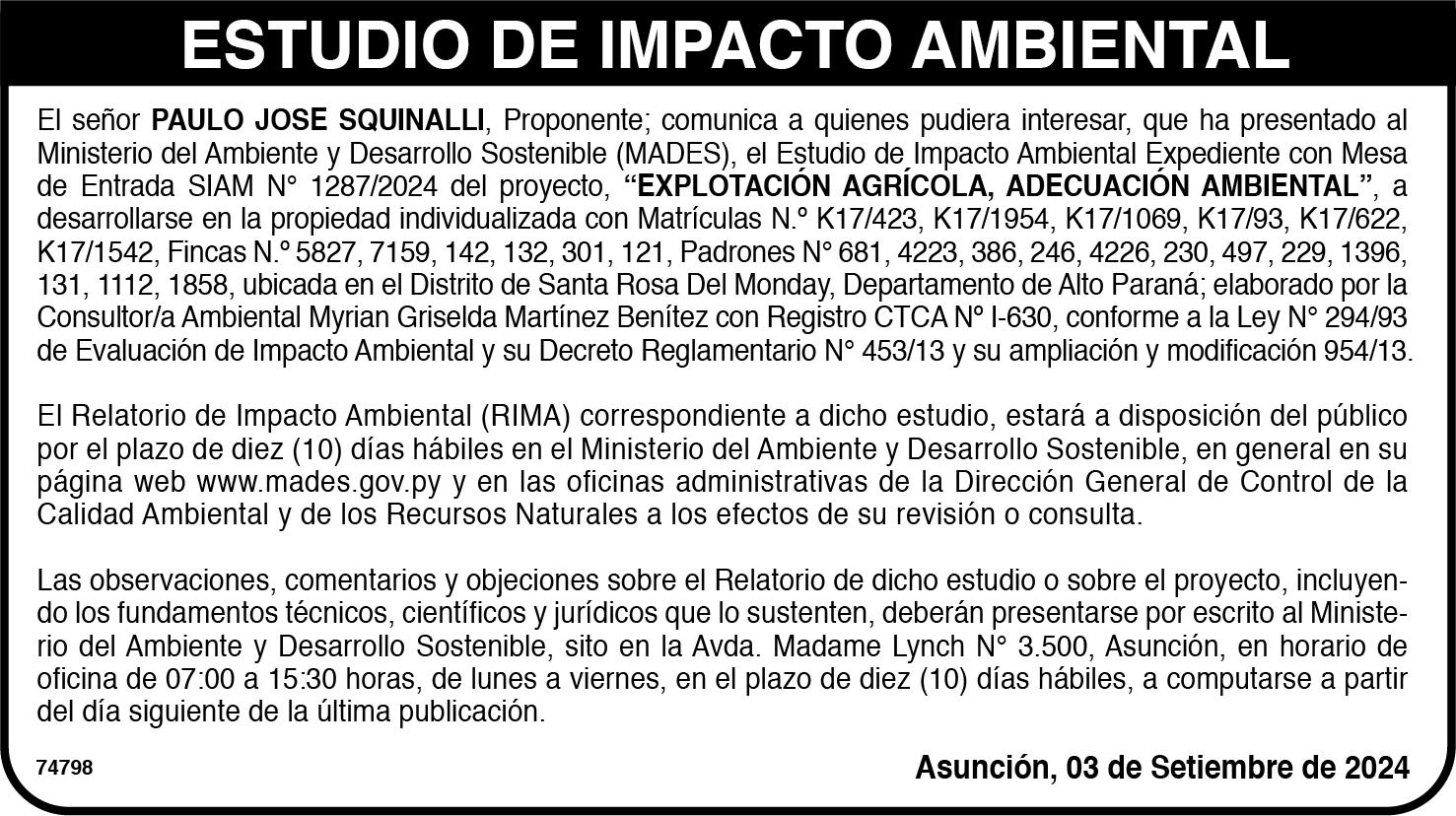 ESTUDIO DE IMPACTO AMBIENTAL

El señor PAULO JOSE SQUINALLI, Proponente; comunica a quienes pudiera interesar, que ha presentado al Ministerio del Ambiente y Desarrollo Sostenible (MADES), el Estudio de Impacto Ambiental Expediente con Mesa de Entrada SIAM N° 1287/2024 del proyecto, "EXPLOTACIÓN AGRÍCOLA, ADECUACIÓN AMBIENTAL", a desarrollarse en la propiedad individualizada con Matrículas N.° K17/423, K17/1954, K17/1069, K17/93, K17/622, K17/1542, Fincas N.° 5827, 7159, 142, 132, 301, 121, Padrones N° 681, 4223, 386, 246, 4226, 230, 497, 229, 1396, 131, 1112, 1858, ubicada en el Distrito de Santa Rosa Del Monday, Departamento de Alto Paraná; elaborado por la Consultor/a Ambiental Myrian Griselda Martínez Benítez con Registro CTCA N° I-630, conforme a la Ley N° 294/93 de Evaluación de Impacto Ambiental y su Decreto Reglamentario N° 453/13 y su ampliación y modificación 954/13.

El Relatorio de Impacto Ambiental (RIMA) correspondiente a dicho estudio, estará a disposición del público por el plazo de diez (10) días hábiles en el Ministerio del Ambiente y Desarrollo Sostenible, en general en su página web www.mades.gov.py y en las oficinas administrativas de la Dirección General de Control de la Calidad Ambiental y de los Recursos Naturales a los efectos de su revisión o consulta.

Las observaciones, comentarios y objeciones sobre el Relatorio de dicho estudio o sobre el proyecto, incluyendo los fundamentos técnicos, científicos y jurídicos que lo sustenten, deberán presentarse por escrito al Ministerio del Ambiente y Desarrollo Sostenible, sito en la Avda. Madame Lynch N° 3.500, Asunción, en horario de oficina de 07:00 a 15:30 horas, de lunes a viernes, en el plazo de diez (10) días hábiles, a computarse a partir del día siguiente de la última publicación.

74798

Asunción, 03 de Setiembre de 2024